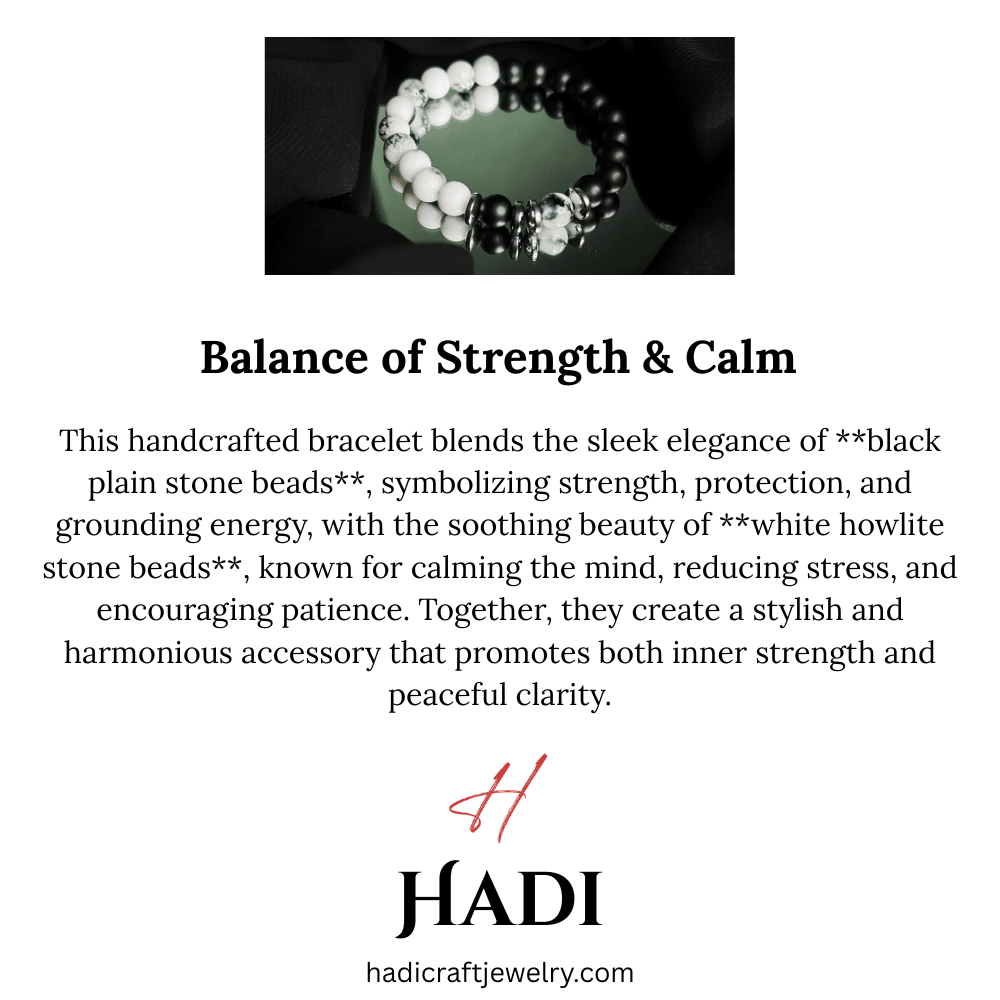 Balance of Strength & Calm

This handcrafted bracelet blends the sleek elegance of **black plain stone beads**, symbolizing strength, protection, and grounding energy, with the soothing beauty of **white howlite stone beads**, known for calming the mind, reducing stress, and encouraging patience. Together, they create a stylish and harmonious accessory that promotes both inner strength and peaceful clarity.

H

HADI

hadicraftjewelry.com